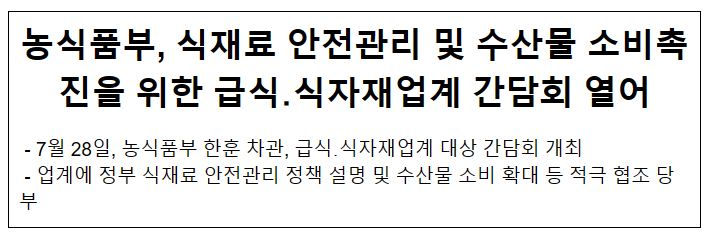 농식품부, 식재료 안전관리 및 수산물 소비촉진을 위한 급식.식자재업계 간담회 열어

- 7월 28일, 농식품부 한훈 차관, 급식.식자재업계 대상 간담회 개최
- 업계에 정부 식재료 안전관리 정책 설명 및 수산물 소비 확대 등 적극 협조 당부